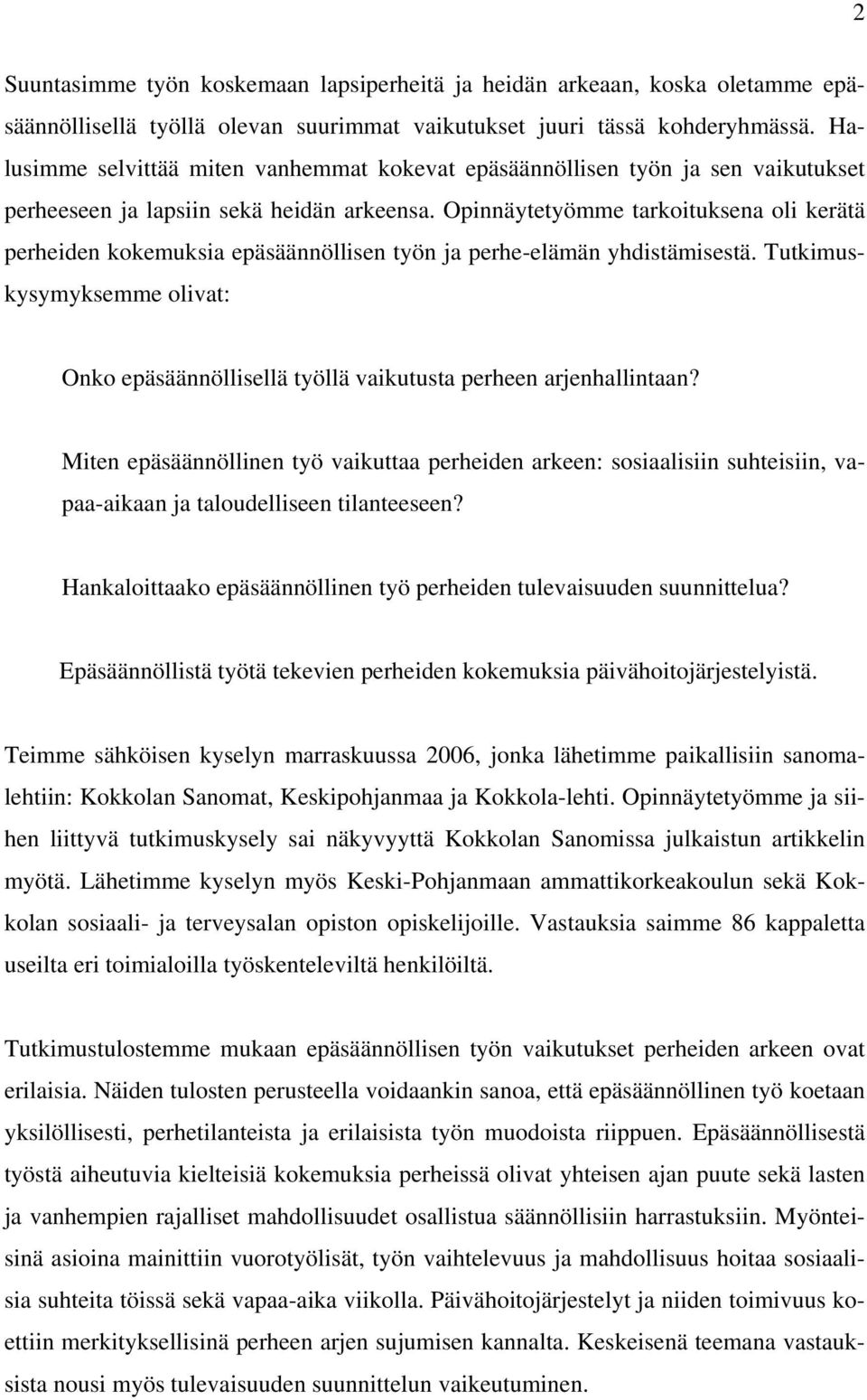 2

Suuntasimme työn koskemaan lapsiperheitä ja heidän arkeaan, koska oletamme epäsäännöllisellä työllä olevan suurimmat vaikutukset juuri tässä kohderyhmässä. Halusimme selvittää miten vanhemmat kokevat epäsäännöllisen työn ja sen vaikutukset perheeseen ja lapsiin sekä heidän arkeensa. Opinnäytetyömme tarkoituksena oli kerätä perheiden kokemuksia epäsäännöllisen työn ja perhe-elämän yhdistämisestä. Tutkimuskysymyksemme olivat:

Onko epäsäännöllisellä työllä vaikutusta perheen arjenhallintaan?

Miten epäsäännöllinen työ vaikuttaa perheiden arkeen: sosiaalisiin suhteisiin, vapaa-aikaan ja taloudelliseen tilanteeseen?

Hankaloittaako epäsäännöllinen työ perheiden tulevaisuuden suunnittelua?

Epäsäännöllistä työtä tekevien perheiden kokemuksia päivähoitojärjestelyistä.

Teimme sähköisen kyselyn marraskuussa 2006, jonka lähetimme paikallisiin sanomalehtiin: Kokkolan Sanomat, Keskipohjanmaa ja Kokkola-lehti. Opinnäytetyömme ja siihen liittyvä tutkimuskysely sai näkyvyyttä Kokkolan Sanomissa julkaistun artikkelin myötä. Lähetimme kyselyn myös Keski-Pohjanmaan ammattikorkeakoulun sekä Kokkolan sosiaali- ja terveysalan opiston opiskelijoille. Vastauksia saimme 86 kappaletta useilta eri toimialoilla työskenteleviltä henkilöiltä.

Tutkimustulostemme mukaan epäsäännöllisen työn vaikutukset perheiden arkeen ovat erilaisia. Näiden tulosten perusteella voidaankin sanoa, että epäsäännöllinen työ koetaan yksilöllisesti, perhetilanteista ja erilaisista työn muodoista riippuen. Epäsäännöllisestä työstä aiheutuvia kielteisiä kokemuksia perheissä olivat yhteisen ajan puute sekä lasten ja vanhempien rajalliset mahdollisuudet osallistua säännöllisiin harrastuksiin. Myönteisinä asioina mainittiin vuorotyölisät, työn vaihtelevuus ja mahdollisuus hoitaa sosiaalisia suhteita töissä sekä vapaa-aika viikolla. Päivähoitojärjestelyt ja niiden toimivuus koettiin merkityksellisinä perheen arjen sujumisen kannalta. Keskeisenä teemana vastauksista nousi myös tulevaisuuden suunnittelun vaikeutuminen.